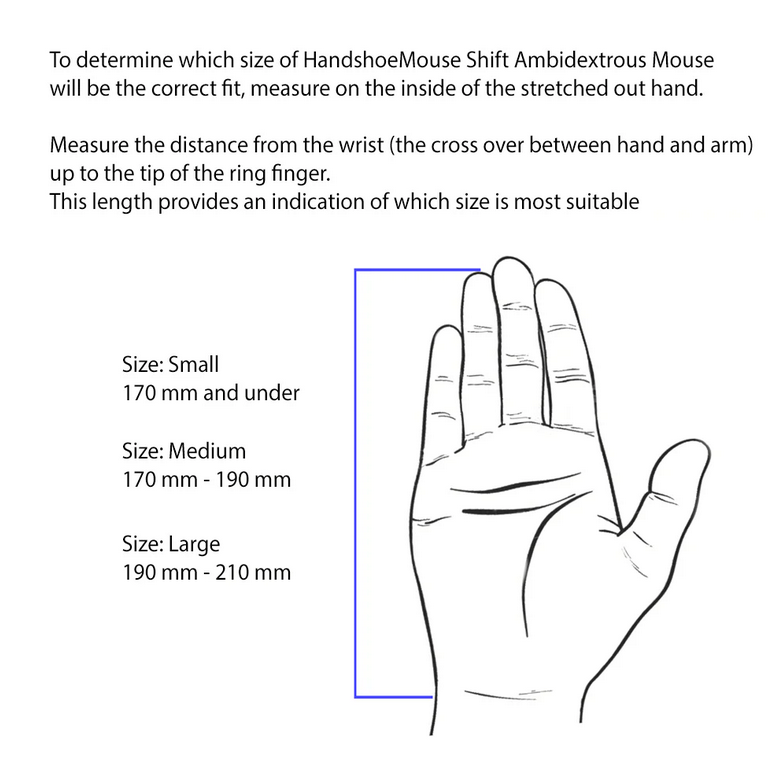 To determine which size of HandshoeMouse Shift Ambidextrous Mouse will be the correct fit, measure on the inside of the stretched out hand.

Measure the distance from the wrist (the cross over between hand and arm) up to the tip of the ring finger.
This length provides an indication of which size is most suitable

Size: Small
170 mm and under

Size: Medium
170 mm - 190 mm

Size: Large
190 mm - 210 mm